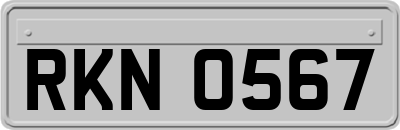 RKN 0567